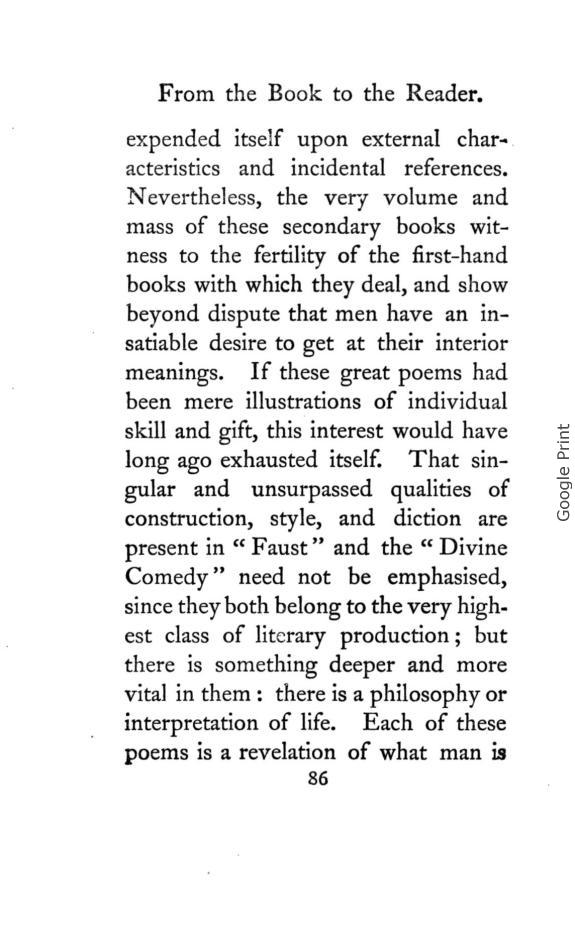 From the Book to the Reader.

expended itself upon external characteristics and incidental references. Nevertheless, the very volume and mass of these secondary books witness to the fertility of the first-hand books with which they deal, and show beyond dispute that men have an insatiable desire to get at their interior meanings. If these great poems had been mere illustrations of individual skill and gift, this interest would have long ago exhausted itself. That singular and unsurpassed qualities of construction, style, and diction are present in "Faust" and the "Divine Comedy" need not be emphasised, since they both belong to the very highest class of literary production; but there is something deeper and more vital in them: there is a philosophy or interpretation of life. Each of these poems is a revelation of what man is

86

Google Print